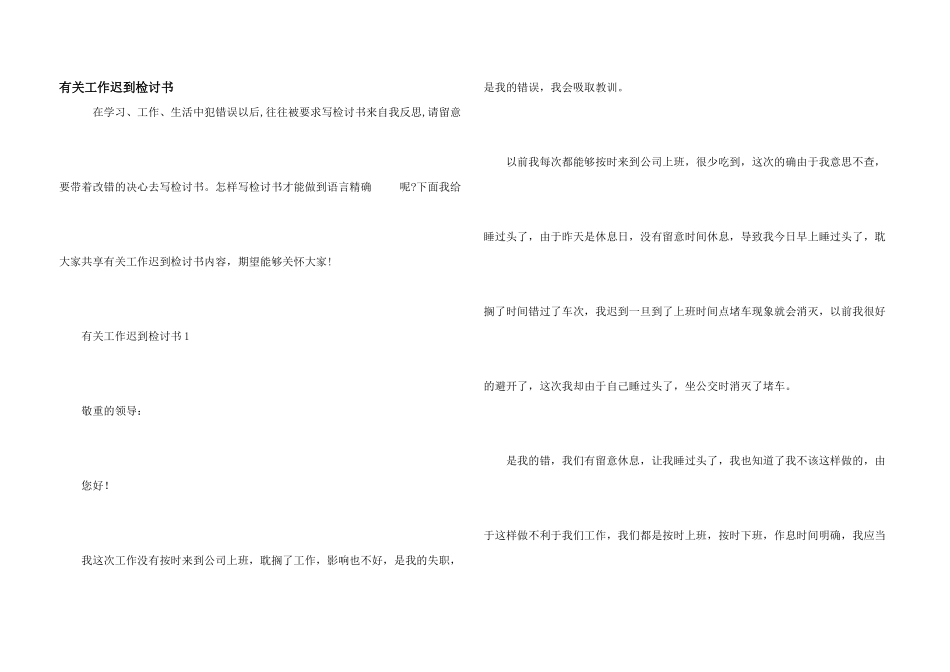 有关工作迟到检讨书

在学习、工作、生活中犯错误以后,往往被要求写检讨书来自我反思,请留意要带着改错的决心去写检讨书。怎样写检讨书才能做到语言精确 呢?下面我给大家共享有关工作迟到检讨书内容，期望能够关怀大家!

有关工作迟到检讨书1

敬重的领导：

您好！

我这次工作没有按时来到公司上班，耽搁了工作，影响也不好，是我的失职，是我的错误，我会吸取教训。

以前我每次都能够按时来到公司上班，很少吃到，这次的确由于我意思不查，睡过头了，由于昨天是休息日，没有留意时间休息，导致我今日早上睡过头了，耽搁了时间错过了车次，我迟到一旦到了上班时间点堵车现象就会消灭，以前我很好的避开了，这次我却由于自己睡过头了，坐公交时消灭了堵车。

是我的错，我们有留意休息，让我睡过头了，我也知道了我不该这样做的，由于这样做不利于我们工作，我们都是按时上班，按时下班，作息时间明确，我应当